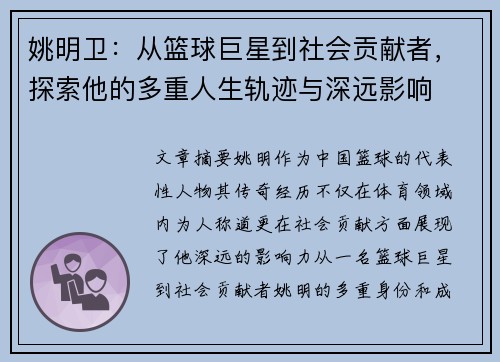 姚明卫：从篮球巨星到社会贡献者，探索他的多重人生轨迹与深远影响

文章摘要姚明作为中国篮球的代表性人物其传奇经历不仅在体育领域内为人称道更在社会贡献方面展现了他深远的影响力从一名篮球巨星到社会贡献者姚明的多重身份和成